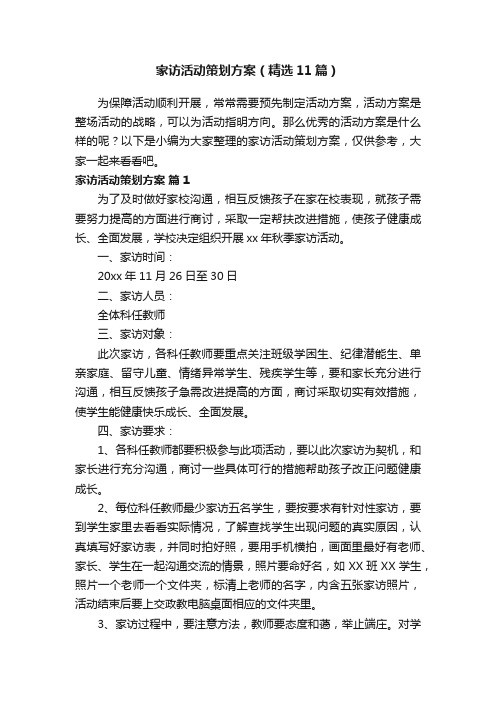 家访活动策划方案（精选11篇）

为保障活动顺利开展，常常需要预先制定活动方案，活动方案是整场活动的战略，可以为活动指明方向。那么优秀的活动方案是什么样的呢？以下是小编为大家整理的家访活动策划方案，仅供参考，大家一起来看看吧。

家访活动策划方案 篇1

为了及时做好家校沟通，相互反馈孩子在家在校表现，就孩子需要努力提高的方面进行商讨，采取一定帮扶改进措施，使孩子健康成长、全面发展，学校决定组织开展xx年秋季家访活动。

一、家访时间：

20xx年11月26日至30日

二、家访人员：

全体科任教师

三、家访对象：

此次家访，各科任教师要重点关注班级学困生、纪律潜能生、单亲家庭、留守儿童、情绪异常学生、残疾学生等，要和家长充分进行沟通，相互反馈孩子急需改进提高的方面，商讨采取切实有效措施，使学生能健康快乐成长、全面发展。

四、家访要求：

1、各科任教师都要积极参与此项活动，要以此次家访为契机，和家长进行充分沟通，商讨一些具体可行的措施帮助孩子改正问题健康成长。

2、每位科任教师最少家访五名学生，要按要求有针对性家访，要到学生家里去看看实际情况，了解查找学生出现问题的真实原因，认真填写好家访表，并同时拍好照，要用手机横拍，画面里最好有老师、家长、学生在一起沟通交流的情景，照片要命好名，如XX班XX学生，照片一个老师一个文件夹，标清上老师的名字，内含五张家访照片，活动结束后要上交政教电脑桌面相应的文件夹里。

3、家访过程中，要注意方法，教师要态度和蔼，举止端庄。对学